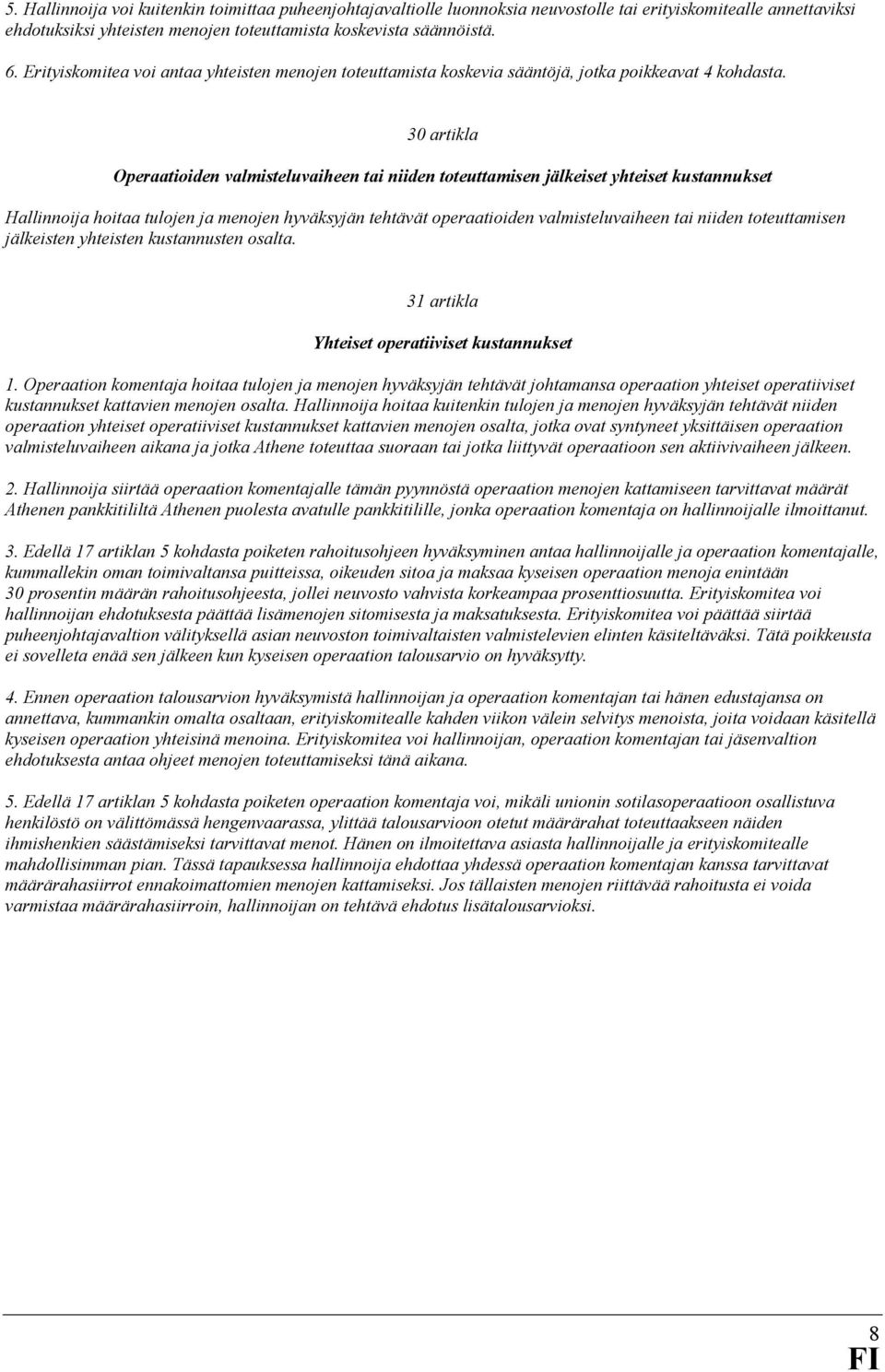 5. Hallinnoija voi kuitenkin toimittaa puheenjohtajavaltiolle luonnoksia neuvostolle tai erityiskomitealle annettaviksi ehdotuksiksi yhteisten menojen toteuttamista koskevista säännöistä.

6. Erityiskomitea voi antaa yhteisten menojen toteuttamista koskevia sääntöjä, jotka poikkeavat 4 kohdasta.

30 artikla

Operaatioiden valmisteluvaiheen tai niiden toteuttamisen jälkeiset yhteiset kustannukset

Hallinnoija hoitaa tulojen ja menojen hyväksyjän tehtävät operaatioiden valmisteluvaiheen tai niiden toteuttamisen jälkeisten yhteisten kustannusten osalta.

31 artikla

Yhteiset operatiiviset kustannukset

1. Operaation komentaja hoitaa tulojen ja menojen hyväksyjän tehtävät johtamansa operaation yhteiset operatiiviset kustannukset kattavien menojen osalta. Hallinnoija hoitaa kuitenkin tulojen ja menojen hyväksyjän tehtävät niiden operaation yhteiset operatiiviset kustannukset kattavien menojen osalta, jotka ovat syntyneet yksittäisen operaation valmisteluvaiheen aikana ja jotka Athene toteuttaa suoraan tai jotka liittyvät operaatioon sen aktiivivaiheen jälkeen.

2. Hallinnoija siirtää operaation komentajalle tämän pyynnöstä operaation menojen kattamiseen tarvittavat määrät Athenen pankkitililtä Athenen puolesta avatulle pankkitilille, jonka operaation komentaja on hallinnoijalle ilmoittanut.

3. Edellä 17 artiklan 5 kohdasta poiketen rahoitusohjeen hyväksyminen antaa hallinnoijalle ja operaation komentajalle, kummallekin oman toimivaltansa puitteissa, oikeuden sitoa ja maksaa kyseisen operaation menoja enintään 30 prosentin määrän rahoitusohjeesta, jollei neuvosto vahvista korkeampaa prosenttiosuutta. Erityiskomitea voi hallinnoijan ehdotuksesta päättää lisämenojen sitomisesta ja maksatuksesta. Erityiskomitea voi päättää siirtää puheenjohtajavaltion välityksellä asian neuvoston toimivaltaisten valmistelevien elinten käsiteltäväksi. Tätä poikkeusta ei sovelleta enää sen jälkeen kun kyseisen operaation talousarvio on hyväksytty.

4. Ennen operaation talousarvion hyväksymistä hallinnoijan ja operaation komentajan tai hänen edustajansa on annettava, kummankin omalta osaltaan, erityiskomitealle kahden viikon välein selvitys menoista, joita voidaan käsitellä kyseisen operaation yhteisinä menoina. Erityiskomitea voi hallinnoijan, operaation komentajan tai jäsenvaltion ehdotuksesta antaa ohjeet menojen toteuttamiseksi tänä aikana.

5. Edellä 17 artiklan 5 kohdasta poiketen operaation komentaja voi, mikäli unionin sotilasoperaatioon osallistuva henkilöstö on välittömässä hengenvaarassa, ylittää talousarvioon otetut määrärahat toteuttaakseen näiden ihmishenkien säästämiseksi tarvittavat menot. Hänen on ilmoitettava asiasta hallinnoijalle ja erityiskomitealle mahdollisimman pian. Tässä tapauksessa hallinnoija ehdottaa yhdessä operaation komentajan kanssa tarvittavat määrärahasiirrot ennakoimattomien menojen kattamiseksi. Jos tällaisten menojen riittävää rahoitusta ei voida varmistaa määrärahasiirroin, hallinnoijan on tehtävä ehdotus lisätalousarvioksi.

8
FI